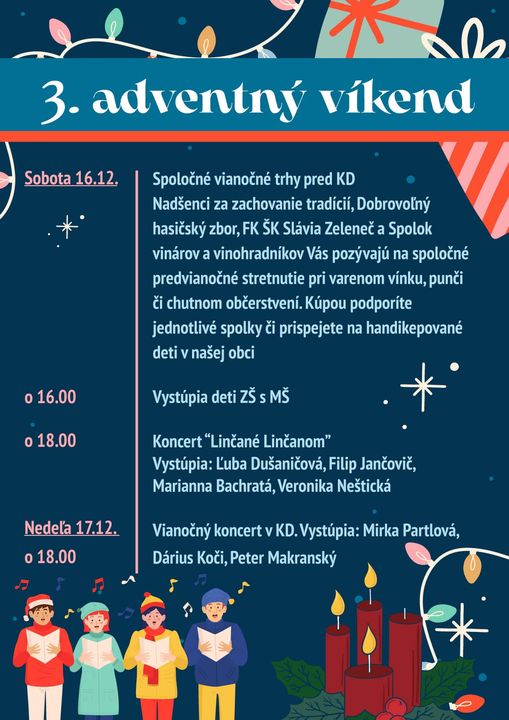 3. adventný víkend

Sobota 16.12.

Spoločné vianočné trhy pred KD
Nadšenci za zachovanie tradícií, Dobrovoľný hasičský zbor, FK ŠK Slávia Zeleneč a Spolok vinárov a vinohradníkov Vás pozývajú na spoločné predvianočné stretnutie pri varenom vínku, punči či chutnom občerstvení. Kúpou podporíte jednotlivé spolky či prispejete na handikepované deti v našej obci

o 16.00

Vystúpia deti ZŠ s MŠ

o 18.00

Koncert “Linčané Linčanom”
Vystúpia: Ľuba Dušaničová, Filip Jančovič, Marianna Bachratá, Veronika Neštická

Nedeľa 17.12.
o 18.00

Vianočný koncert v KD. Vystúpia: Mirka Partlová, Dárius Koči, Peter Makranský